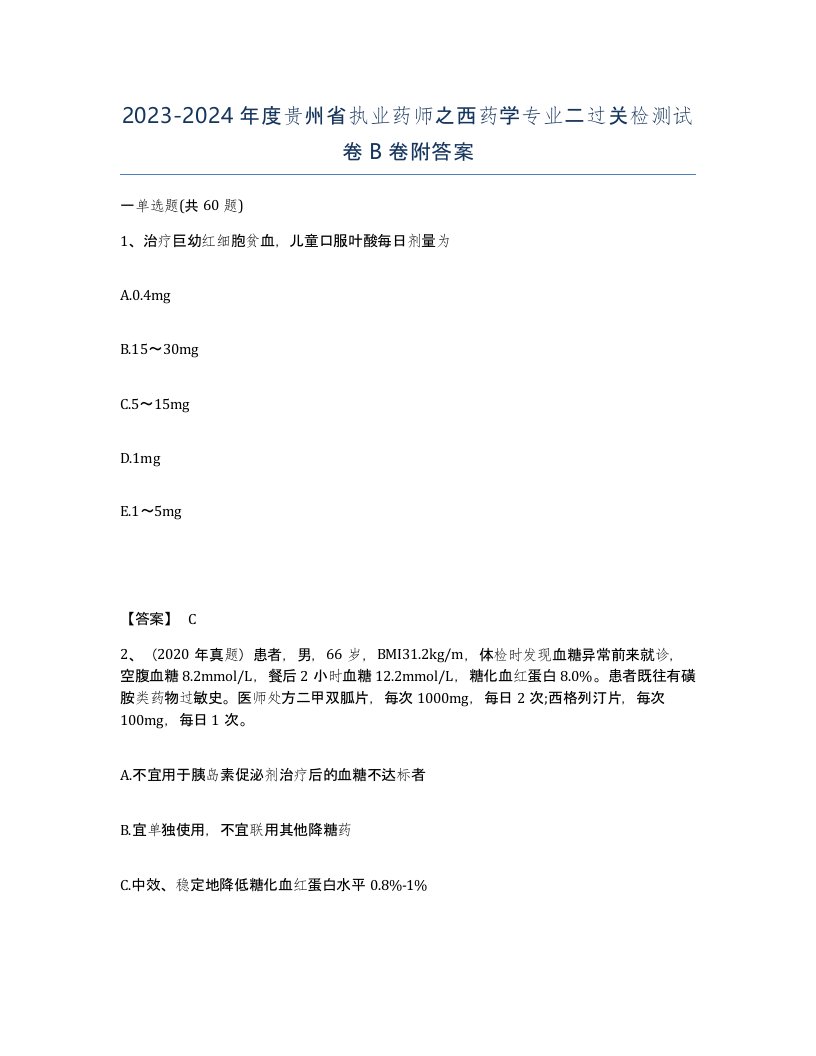 2023-2024 年度贵州省执业药师之西药学专业二过关检测试卷 B 卷附答案

一单选题(共 60 题)

1、治疗巨幼红细胞贫血，儿童口服叶酸每日剂量为

A.0.4mg

B.15～30mg

C.5～15mg

D.1mg

E.1～5mg

【答案】 C

2、（2020 年真题）患者，男，66 岁，BMI31.2kg/m，体检时发现血糖异常前来就诊，空腹血糖 8.2mmol/L，餐后 2 小时血糖 12.2mmol/L，糖化血红蛋白 8.0%。患者既往有磺胺类药物过敏史。医师处方二甲双胍片，每次 1000mg，每日 2 次;西格列汀片，每次 100mg，每日 1 次。

A.不宜用于胰岛素促泌剂治疗后的血糖不达标者

B.宜单独使用，不宜联用其他降糖药

C.中效、稳定地降低糖化血红蛋白水平 0.8%-1%